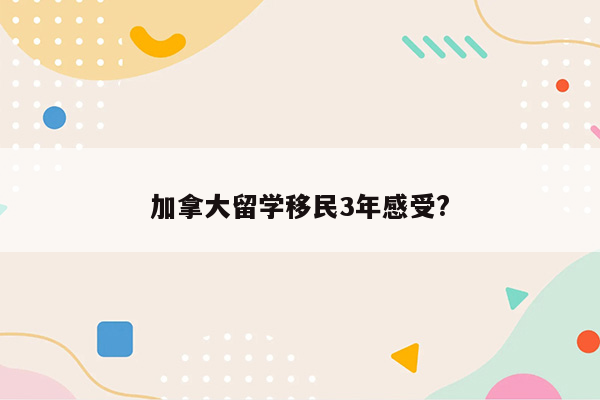 加拿大留学移民3年感受?